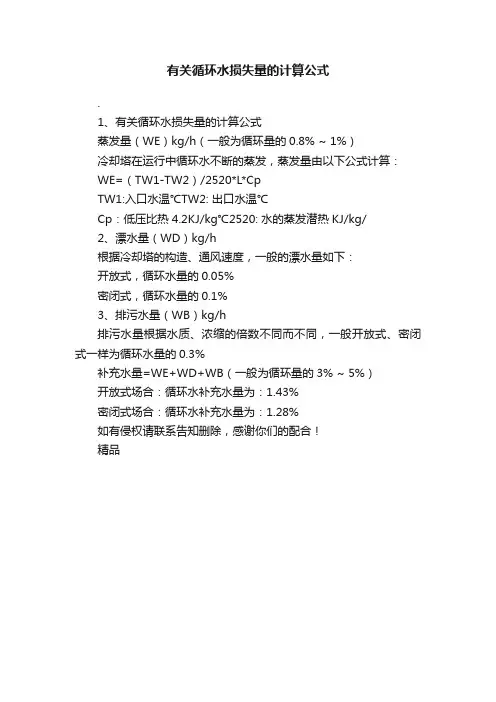 有关循环水损失量的计算公式

.

1、有关循环水损失量的计算公式

蒸发量（WE）kg/h（一般为循环量的 0.8% ~ 1%）

冷却塔在运行中循环水不断的蒸发，蒸发量由以下公式计算：

WE=（TW1-TW2）/2520*L*Cp

TW1:入口水温℃TW2: 出口水温℃

Cp：低压比热 4.2KJ/kg℃2520: 水的蒸发潜热 KJ/kg/

2、漂水量（WD）kg/h

根据冷却塔的构造、通风速度，一般的漂水量如下：

开放式，循环水量的 0.05%

密闭式，循环水量的 0.1%

3、排污水量（WB）kg/h

排污水量根据水质、浓缩的倍数不同而不同，一般开放式、密闭式一样为循环水量的 0.3%

补充水量=WE+WD+WB（一般为循环量的 3% ~ 5%）

开放式场合：循环水补充水量为：1.43%

密闭式场合：循环水补充水量为：1.28%

如有侵权请联系告知删除，感谢你们的配合！

精品